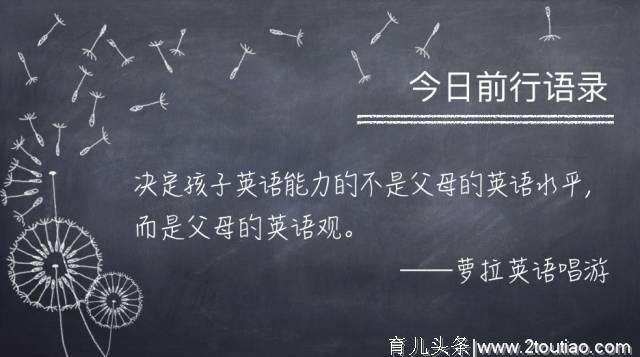 今日前行语录

决定孩子英语能力的不是父母的英语水平，而是父母的英语观。

——萝拉英语唱游

育儿头条|www.2toutiao.com